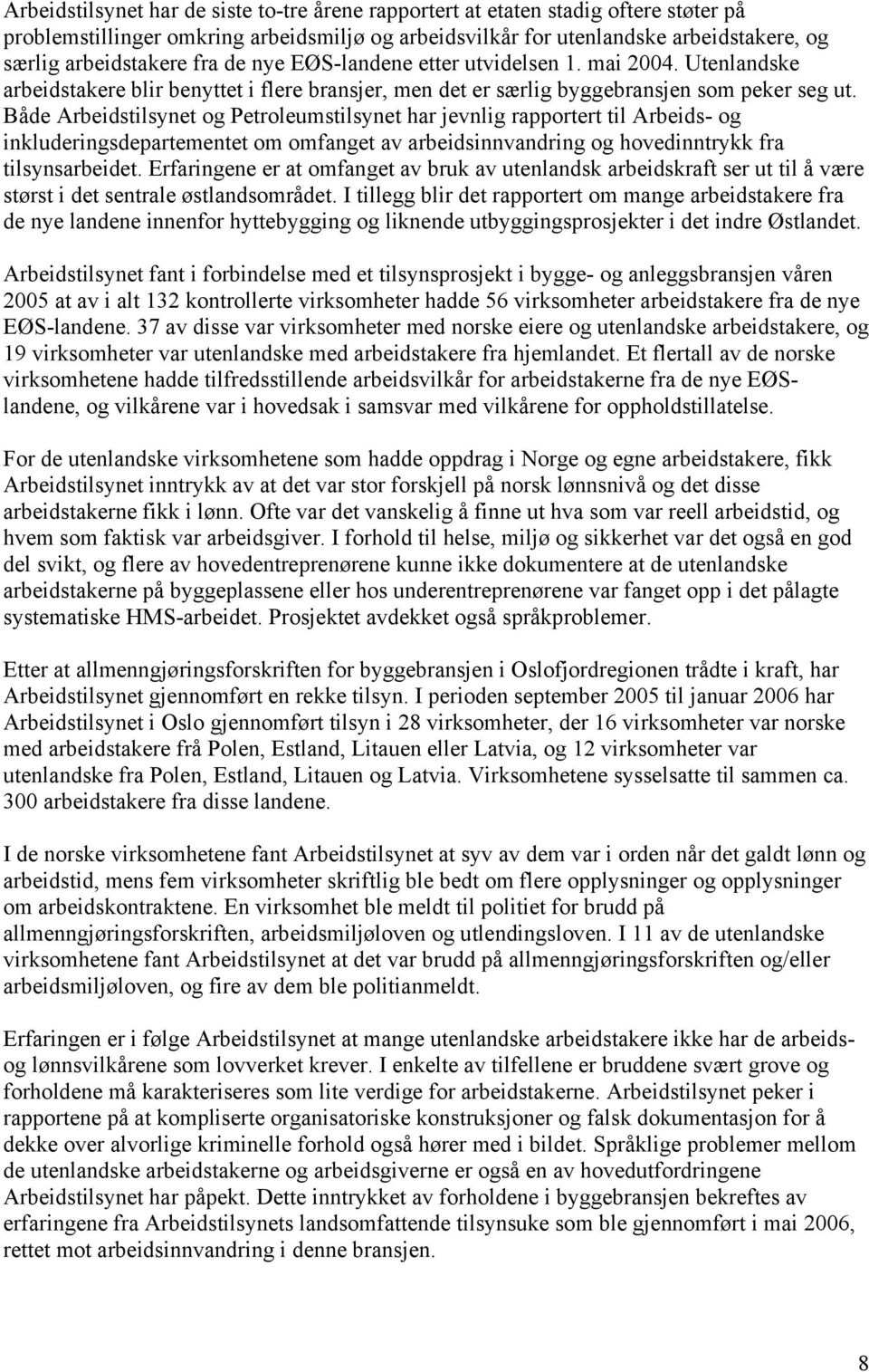 Arbeidstilsynet har de siste to-tre årene rapportert at etaten stadig oftere støter på problemstillinger omkring arbeidsmiljø og arbeidsvilkår for utenlandske arbeidstakere, og særlig arbeidstakere fra de nye EØS-landene etter utvidelsen 1. mai 2004. Utenlandske arbeidstakere blir benyttet i flere bransjer, men det er særlig byggebransjen som peker seg ut. Både Arbeidstilsynet og Petroleumstilsynet har jevnlig rapportert til Arbeids- og inkluderingsdepartementet om omfanget av arbeidsinnvandring og hovedinntrykk fra tilsynsarbeidet. Erfaringene er at omfanget av bruk av utenlandsk arbeidskraft ser ut til å være størst i det sentrale østlandsområdet. I tillegg blir det rapportert om mange arbeidstakere fra de nye landene innenfor hyttebygging og liknende utbyggingsprosjekter i det indre Østlandet.

Arbeidstilsynet fant i forbindelse med et tilsynsprosjekt i bygge- og anleggsbransjen våren 2005 at av i alt 132 kontrollerte virksomheter hadde 56 virksomheter arbeidstakere fra de nye EØS-landene. 37 av disse var virksomheter med norske eiere og utenlandske arbeidstakere, og 19 virksomheter var utenlandske med arbeidstakere fra hjemlandet. Et flertall av de norske virksomhetene hadde tilfredsstillende arbeidsvilkår for arbeidstakerne fra de nye EØS-landene, og vilkårene var i hovedsak i samsvar med vilkårene for oppholdstillatelse.

For de utenlandske virksomhetene som hadde oppdrag i Norge og egne arbeidstakere, fikk Arbeidstilsynet inntrykk av at det var stor forskjell på norsk lønnsnivå og det disse arbeidstakerne fikk i lønn. Ofte var det vanskelig å finne ut hva som var reell arbeidstid, og hvem som faktisk var arbeidsgiver. I forhold til helse, miljø og sikkerhet var det også en god del svikt, og flere av hovedentreprenørene kunne ikke dokumentere at de utenlandske arbeidstakerne på byggeplassene eller hos underentreprenørene var fanget opp i det pålagte systematiske HMS-arbeidet. Prosjektet avdekket også språkproblemer.

Etter at allmenngjøringsforskriften for byggebransjen i Oslofjordregionen trådte i kraft, har Arbeidstilsynet gjennomført en rekke tilsyn. I perioden september 2005 til januar 2006 har Arbeidstilsynet i Oslo gjennomført tilsyn i 28 virksomheter, der 16 virksomheter var norske med arbeidstakere frå Polen, Estland, Litauen eller Latvia, og 12 virksomheter var utenlandske fra Polen, Estland, Litauen og Latvia. Virksomhetene sysselsatte til sammen ca. 300 arbeidstakere fra disse landene.

I de norske virksomhetene fant Arbeidstilsynet at syv av dem var i orden når det galdt lønn og arbeidstid, mens fem virksomheter skriftlig ble bedt om flere opplysninger og opplysninger om arbeidskontraktene. En virksomhet ble meldt til politiet for brudd på allmenngjøringsforskriften, arbeidsmiljøloven og utlendingsloven. I 11 av de utenlandske virksomhetene fant Arbeidstilsynet at det var brudd på allmenngjøringsforskriften og/eller arbeidsmiljøloven, og fire av dem ble politianmeldt.

Erfaringen er i følge Arbeidstilsynet at mange utenlandske arbeidstakere ikke har de arbeids- og lønnsvilkårene som lovverket krever. I enkelte av tilfellene er bruddene svært grove og forholdene må karakteriseres som lite verdige for arbeidstakerne. Arbeidstilsynet peker i rapportene på at kompliserte organisatoriske konstruksjoner og falsk dokumentasjon for å dekke over alvorlige kriminelle forhold også hører med i bildet. Språklige problemer mellom de utenlandske arbeidstakerne og arbeidsgiverne er også en av hovedutfordringene Arbeidstilsynet har påpekt. Dette inntrykket av forholdene i byggebransjen bekreftes av erfaringene fra Arbeidstilsynets landsomfattende tilsynsuke som ble gjennomført i mai 2006, rettet mot arbeidsinnvandring i denne bransjen.

8